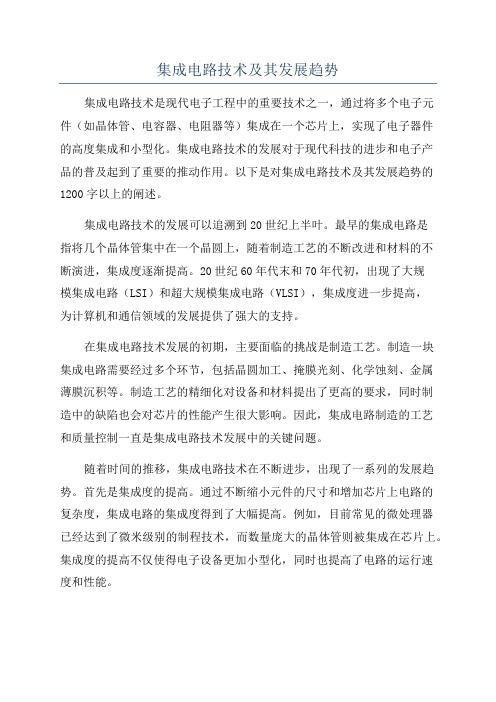 集成电路技术及其发展趋势

集成电路技术是现代电子工程中的重要技术之一，通过将多个电子元件（如晶体管、电容器、电阻器等）集成在一个芯片上，实现了电子器件的高度集成和小型化。集成电路技术的发展对于现代科技的进步和电子产品的普及起到了重要的推动作用。以下是对集成电路技术及其发展趋势的1200字以上的阐述。

集成电路技术的发展可以追溯到20世纪上半叶。最早的集成电路是指将几个晶体管集中在一个晶圆上，随着制造工艺的不断改进和材料的不断演进，集成度逐渐提高。20世纪60年代末和70年代初，出现了大规模集成电路（LSI）和超大规模集成电路（VLSI），集成度进一步提高，为计算机和通信领域的发展提供了强大的支持。

在集成电路技术发展的初期，主要面临的挑战是制造工艺。制造一块集成电路需要经过多个环节，包括晶圆加工、掩膜光刻、化学蚀刻、金属薄膜沉积等。制造工艺的精细化对设备和材料提出了更高的要求，同时制造中的缺陷也会对芯片的性能产生很大影响。因此，集成电路制造的工艺和质量控制一直是集成电路技术发展中的关键问题。

随着时间的推移，集成电路技术在不断进步，出现了一系列的发展趋势。首先是集成度的提高。通过不断缩小元件的尺寸和增加芯片上电路的复杂度，集成电路的集成度得到了大幅提高。例如，目前常见的微处理器已经达到了微米级别的制程技术，而数量庞大的晶体管则被集成在芯片上。集成度的提高不仅使得电子设备更加小型化，同时也提高了电路的运行速度和性能。